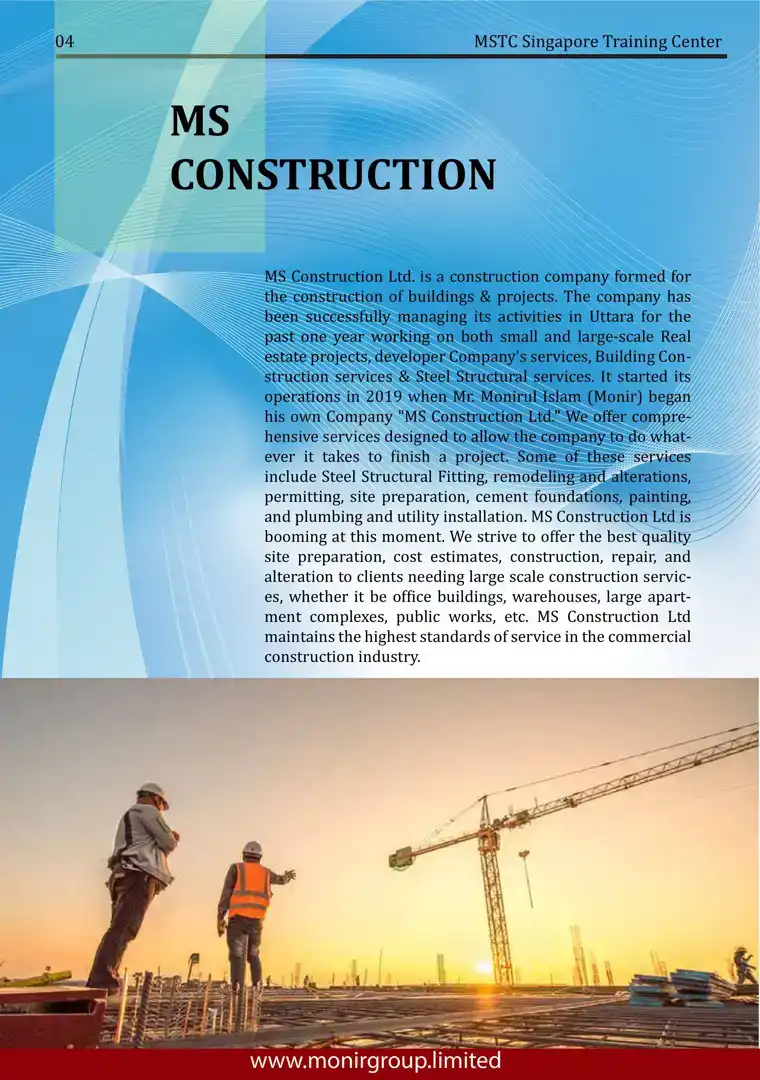 04

MSTC Singapore Training Center

MS CONSTRUCTION

MS Construction Ltd. is a construction company formed for the construction of buildings & projects. The company has been successfully managing its activities in Uttara for the past one year working on both small and large-scale Real estate projects, developer Company's services, Building Construction services & Steel Structural services. It started its operations in 2019 when Mr. Monirul Islam (Monir) began his own Company "MS Construction Ltd." We offer comprehensive services designed to allow the company to do whatever it takes to finish a project. Some of these services include Steel Structural Fitting, remodeling and alterations, permitting, site preparation, cement foundations, painting, and plumbing and utility installation. MS Construction Ltd is booming at this moment. We strive to offer the best quality site preparation, cost estimates, construction, repair, and alteration to clients needing large scale construction services, whether it be office buildings, warehouses, large apartment complexes, public works, etc. MS Construction Ltd maintains the highest standards of service in the commercial construction industry.

www.monirgroup.limited